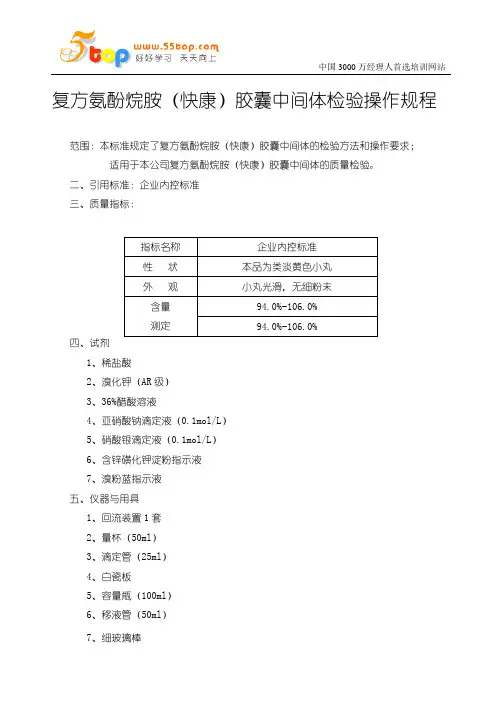 5top www.55top.com 好好学习 天天向上

中国 3000 万经理人首选培训网站

复方氨酚烷胺（快康）胶囊中间体检验操作规程

范围：本标准规定了复方氨酚烷胺（快康）胶囊中间体的检验方法和操作要求；

适用于本公司复方氨酚烷胺（快康）胶囊中间体的质量检验。

二、引用标准：企业内控标准

三、质量指标：

| 指标名称 | 企业内控标准 |
|---|---|
| 性　状 | 本品为类淡黄色小丸 |
| 外　观 | 小丸光滑，无细粉末 |
| 含量 | 94.0%-106.0% |
| 测定 | 94.0%-106.0% |

四、试剂

1、稀盐酸

2、溴化钾（AR 级）

3、36%醋酸溶液

4、亚硝酸钠滴定液（0.1mol/L）

5、硝酸银滴定液（0.1mol/L）

6、含锌碘化钾淀粉指示液

7、溴粉蓝指示液

五、仪器与用具

1、回流装置 1 套

2、量杯（50ml）

3、滴定管（25ml）

4、白瓷板

5、容量瓶（100ml）

6、移液管（50ml）

7、细玻璃棒